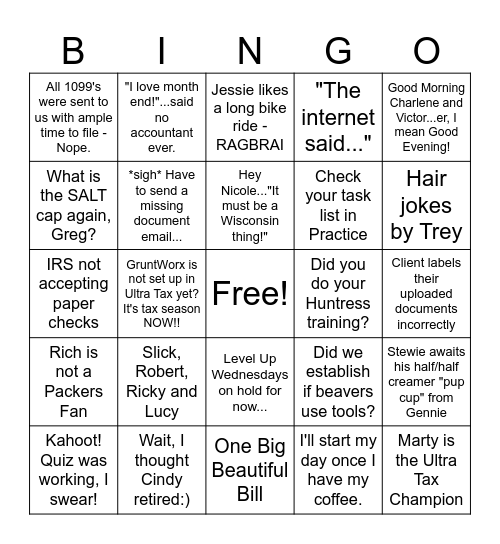 | B | I | N | G | O |
|---|---|---|---|---|
| All 1099's were sent to us with ample time to file - Nope. | "I love month end!"...said no accountant ever. | Jessie likes a long bike ride - RAGBRAI | "The internet said..." | Good Morning Charlene and Victor...er, I mean Good Evening! |
| What is the SALT cap again, Greg? | \*sigh\* Have to send a missing document email... | Hey Nicole..."It must be a Wisconsin thing!" | Check your task list in Practice | Hair jokes by Trey |
| IRS not accepting paper checks | GruntWorx is not set up in Ultra Tax yet? It's tax season NOW!! | Free! | Did you do your Huntress training? | Client labels their uploaded documents incorrectly |
| Rich is not a Packers Fan | Slick, Robert, Ricky and Lucy | Level Up Wednesdays on hold for now... | Did we establish if beavers use tools? | Stewie awaits his half/half creamer "pup cup" from Gennie |
| Kahoot! Quiz was working, I swear! | Wait, I thought Cindy retired:) | One Big Beautiful Bill | I'll start my day once I have my coffee. | Marty is the Ultra Tax Champion |